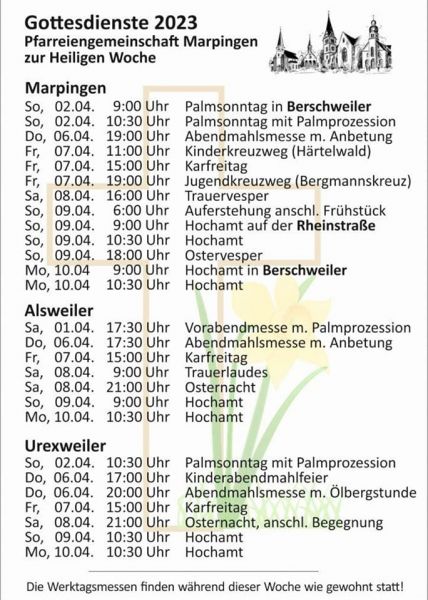 Gottesdienste 2023
Pfarreiengemeinschaft Marpingen
zur Heiligen Woche

Marpingen
So, 02.04. 9:00 Uhr Palmsonntag in Berschweiler
So, 02.04. 10:30 Uhr Palmsonntag mit Palmprozession
Do, 06.04. 19:00 Uhr Abendmahlsmesse m. Anbetung
Fr, 07.04. 11:00 Uhr Kinderkreuzweg (Härtelwald)
Fr, 07.04. 15:00 Uhr Karfreitag
Fr, 07.04. 19:00 Uhr Jugendkreuzweg (Bergmannskreuz)
Sa, 08.04. 16:00 Uhr Trauervesper
So, 09.04. 6:00 Uhr Auferstehung anschl. Frühstück
So, 09.04. 9:00 Uhr Hochamt auf der Rheinstraße
So, 09.04. 10:30 Uhr Hochamt
So, 09.04. 18:00 Uhr Ostervesper
Mo, 10.04 9:00 Uhr Hochamt in Berschweiler
Mo, 10.04 10:30 Uhr Hochamt

Alsweiler
Sa, 01.04. 17:30 Uhr Vorabendmesse m. Palmprozession
Do, 06.04. 17:30 Uhr Abendmahlsmesse m. Anbetung
Fr, 07.04. 15:00 Uhr Karfreitag
Sa, 08.04. 9:00 Uhr Trauerlaudes
Sa, 08.04. 21:00 Uhr Osternacht
So, 09.04. 9:00 Uhr Hochamt
Mo, 10.04. 10:30 Uhr Hochamt

Urexweiler
So, 02.04. 10:30 Uhr Palmsonntag mit Palmprozession
Do, 06.04. 17:00 Uhr Kinderabendmahlfeier
Do, 06.04. 20:00 Uhr Abendmahlsmesse m. Ölbergstunde
Fr, 07.04. 15:00 Uhr Karfreitag
Sa, 08.04. 21:00 Uhr Osternacht, anschl. Begegnung
So, 09.04. 10:30 Uhr Hochamt
Mo, 10.04. 10:30 Uhr Hochamt

Die Werktagsmessen finden während dieser Woche wie gewohnt statt!